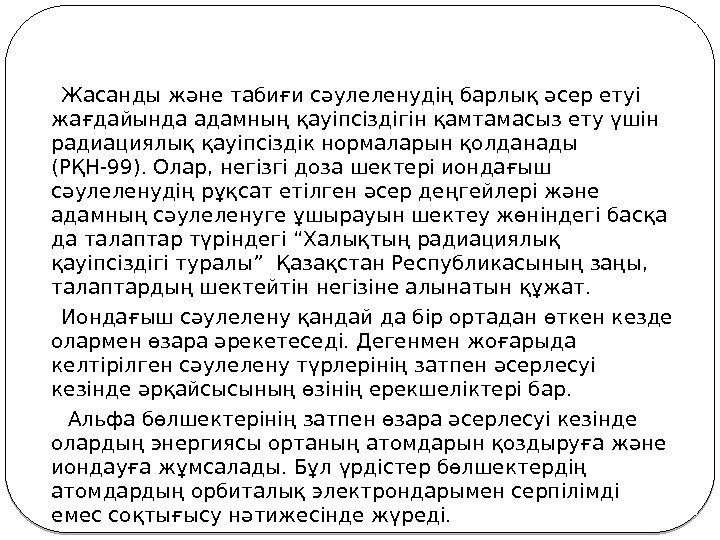 Жасанды және табиғи сәулеленудің барлық әсер етуі жағдайында адамның қауіпсіздігін қамтамасыз ету үшін радиациялық қауіпсіздік нормаларын қолданады (РҚН-99). Олар, негізгі доза шектері иондағыш сәулеленудің рұқсат етілген әсер деңгейлері және адамның сәулеленуге ұшырауын шектеу жөніндегі басқа да талаптар түріндегі “Халықтың радиациялық қауіпсіздігі туралы” Қазақстан Республикасының заңы, талаптардың шектейтін негізіне алынатын құжат.

Иондағыш сәулелену қандай да бір ортадан өткен кезде олармен өзара әрекетеседі. Дегенмен жоғарыда келтірілген сәулелену түрлерінің затпен әсерлесуі кезінде әрқайсысының өзінің ерекшеліктері бар.

Альфа бөлшектерінің затпен өзара әсерлесуі кезінде олардың энергиясы ортаның атомдарын қоздыруға және иондауға жұмсалады. Бұл үрдістер бөлшектердің атомдардың орбиталық электрондарымен серпілімді емес соқтығысу нәтижесінде жүреді.